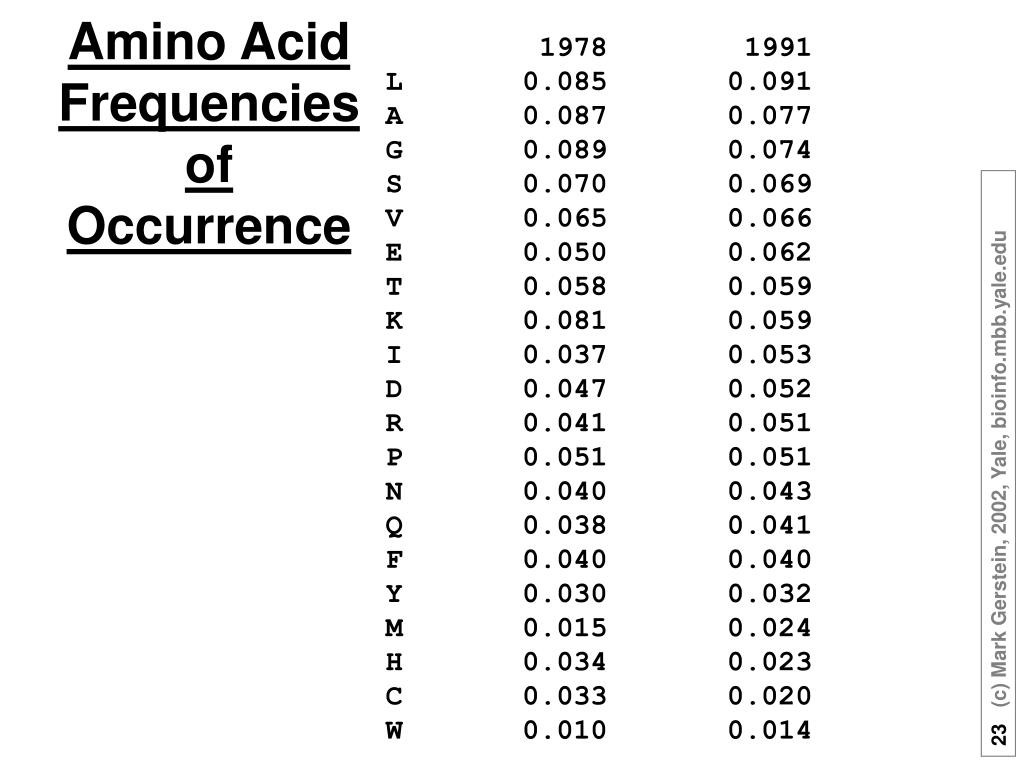 Amino Acid Frequencies of Occurrence

|   | 1978 | 1991 |
|---|---|---|
| L | 0.085 | 0.091 |
| A | 0.087 | 0.077 |
| G | 0.089 | 0.074 |
| S | 0.070 | 0.069 |
| V | 0.065 | 0.066 |
| E | 0.050 | 0.062 |
| T | 0.058 | 0.059 |
| K | 0.081 | 0.059 |
| I | 0.037 | 0.053 |
| D | 0.047 | 0.052 |
| R | 0.041 | 0.051 |
| P | 0.051 | 0.051 |
| N | 0.040 | 0.043 |
| Q | 0.038 | 0.041 |
| F | 0.040 | 0.040 |
| Y | 0.030 | 0.032 |
| M | 0.015 | 0.024 |
| H | 0.034 | 0.023 |
| C | 0.033 | 0.020 |
| W | 0.010 | 0.014 |

23 (c) Mark Gerstein, 2002, Yale, bioinfo.mbb.yale.edu